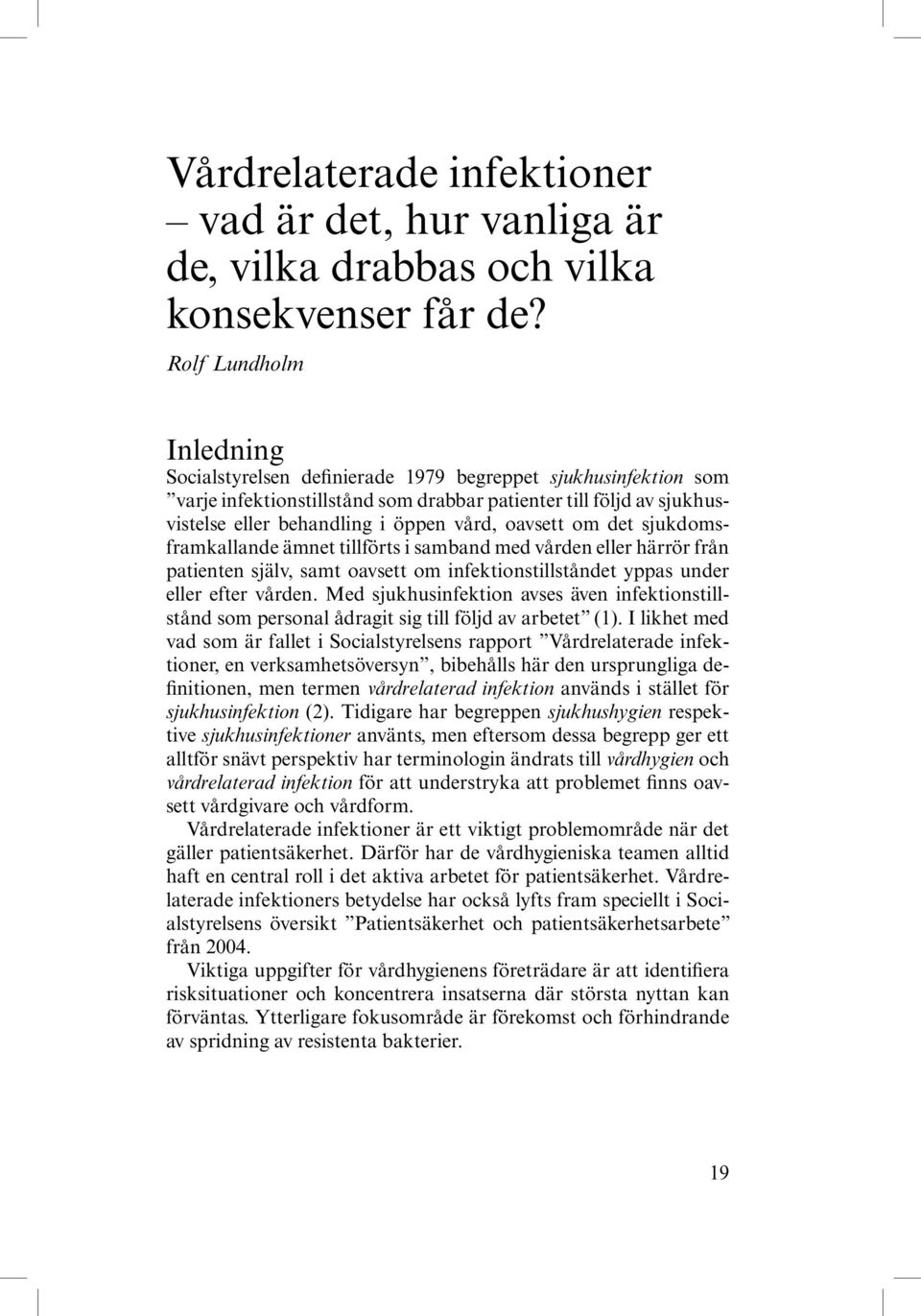 Vårdrelaterade infektioner – vad är det, hur vanliga är de, vilka drabbas och vilka konsekvenser får de?

Rolf Lundholm

Inledning

Socialstyrelsen definierade 1979 begreppet sjukhusinfektion som ”varje infektionstillstånd som drabbar patienter till följd av sjukhusvistelse eller behandling i öppen vård, oavsett om det sjukdomsframkallande ämnet tillförts i samband med vården eller härrör från patienten själv, samt oavsett om infektionstillståndet yppas under eller efter vården. Med sjukhusinfektion avses även infektionstillstånd som personal ådragit sig till följd av arbetet” (1). I likhet med vad som är fallet i Socialstyrelsens rapport ”Vårdrelaterade infektioner, en verksamhetsöversyn”, bibehålls här den ursprungliga definitionen, men termen vårdrelaterad infektion används i stället för sjukhusinfektion (2). Tidigare har begreppen sjukhushygien respektive sjukhusinfektioner använts, men eftersom dessa begrepp ger ett alltför snävt perspektiv har terminologin ändrats till vårdhygien och vårdrelaterad infektion för att understryka att problemet finns oavsett vårdgivare och vårdform.

Vårdrelaterade infektioner är ett viktigt problemområde när det gäller patientsäkerhet. Därför har de vårdhygieniska teamen alltid haft en central roll i det aktiva arbetet för patientsäkerhet. Vårdrelaterade infektioners betydelse har också lyfts fram speciellt i Socialstyrelsens översikt ”Patientsäkerhet och patientsäkerhetsarbete” från 2004.

Viktiga uppgifter för vårdhygienens företrädare är att identifiera risksituationer och koncentrera insatserna där största nyttan kan förväntas. Ytterligare fokusområde är förekomst och förhindrande av spridning av resistenta bakterier.

19